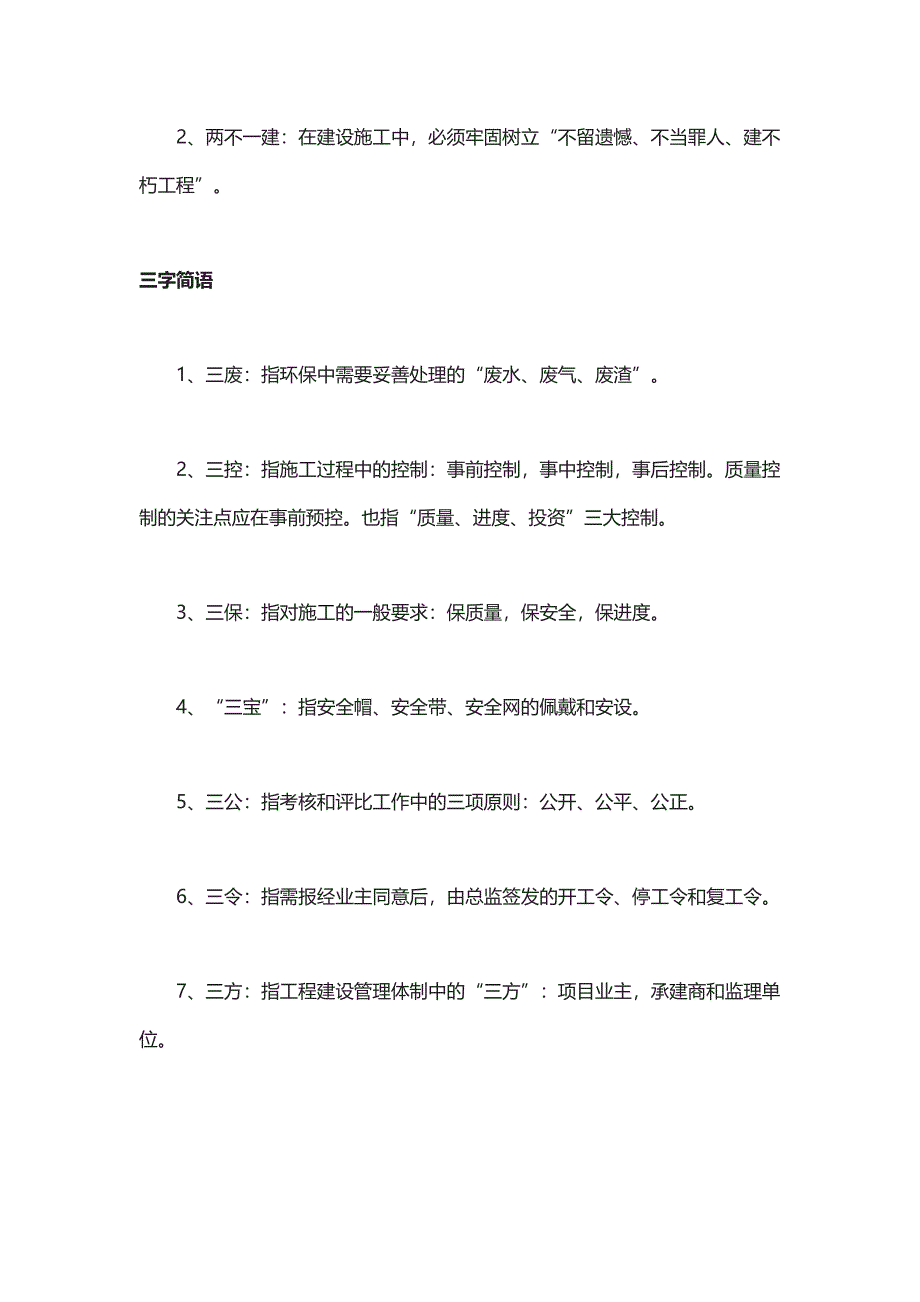 2、两不一建：在建设施工中，必须牢固树立“不留遗憾、不当罪人、建不朽工程”。

三字简语

1、三废：指环保中需要妥善处理的“废水、废气、废渣”。

2、三控：指施工过程中的控制：事前控制，事中控制，事后控制。质量控制的关注点应在事前预控。也指“质量、进度、投资”三大控制。

3、三保：指对施工的一般要求：保质量，保安全，保进度。

4、“三宝”：指安全帽、安全带、安全网的佩戴和安设。

5、三公：指考核和评比工作中的三项原则：公开、公平、公正。

6、三令：指需报经业主同意后，由总监签发的开工令、停工令和复工令。

7、三方：指工程建设管理体制中的“三方”：项目业主，承建商和监理单位。